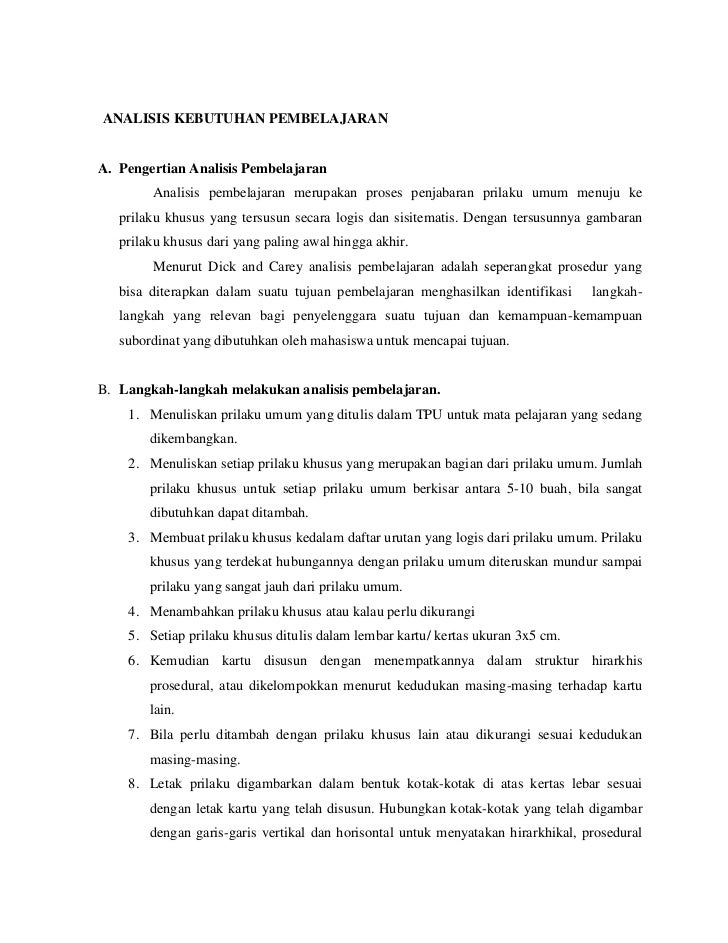 ANALISIS KEBUTUHAN PEMBELAJARAN

A. Pengertian Analisis Pembelajaran

Analisis pembelajaran merupakan proses penjabaran prilaku umum menuju ke prilaku khusus yang tersusun secara logis dan sisitematis. Dengan tersusunnya gambaran prilaku khusus dari yang paling awal hingga akhir.

Menurut Dick and Carey analisis pembelajaran adalah seperangkat prosedur yang bisa diterapkan dalam suatu tujuan pembelajaran menghasilkan identifikasi langkah-langkah yang relevan bagi penyelenggara suatu tujuan dan kemampuan-kemampuan subordinat yang dibutuhkan oleh mahasiswa untuk mencapai tujuan.

B. Langkah-langkah melakukan analisis pembelajaran.

1. Menuliskan prilaku umum yang ditulis dalam TPU untuk mata pelajaran yang sedang dikembangkan.
2. Menuliskan setiap prilaku khusus yang merupakan bagian dari prilaku umum. Jumlah prilaku khusus untuk setiap prilaku umum berkisar antara 5-10 buah, bila sangat dibutuhkan dapat ditambah.
3. Membuat prilaku khusus kedalam daftar urutan yang logis dari prilaku umum. Prilaku khusus yang terdekat hubungannya dengan prilaku umum diteruskan mundur sampai prilaku yang sangat jauh dari prilaku umum.
4. Menambahkan prilaku khusus atau kalau perlu dikurangi
5. Setiap prilaku khusus ditulis dalam lembar kartu/ kertas ukuran 3x5 cm.
6. Kemudian kartu disusun dengan menempatkannya dalam struktur hirarkhis prosedural, atau dikelompokkan menurut kedudukan masing-masing terhadap kartu lain.
7. Bila perlu ditambah dengan prilaku khusus lain atau dikurangi sesuai kedudukan masing-masing.
8. Letak prilaku digambarkan dalam bentuk kotak-kotak di atas kertas lebar sesuai dengan letak kartu yang telah disusun. Hubungkan kotak-kotak yang telah digambar dengan garis-garis vertikal dan horisontal untuk menyatakan hirarkhikal, prosedural